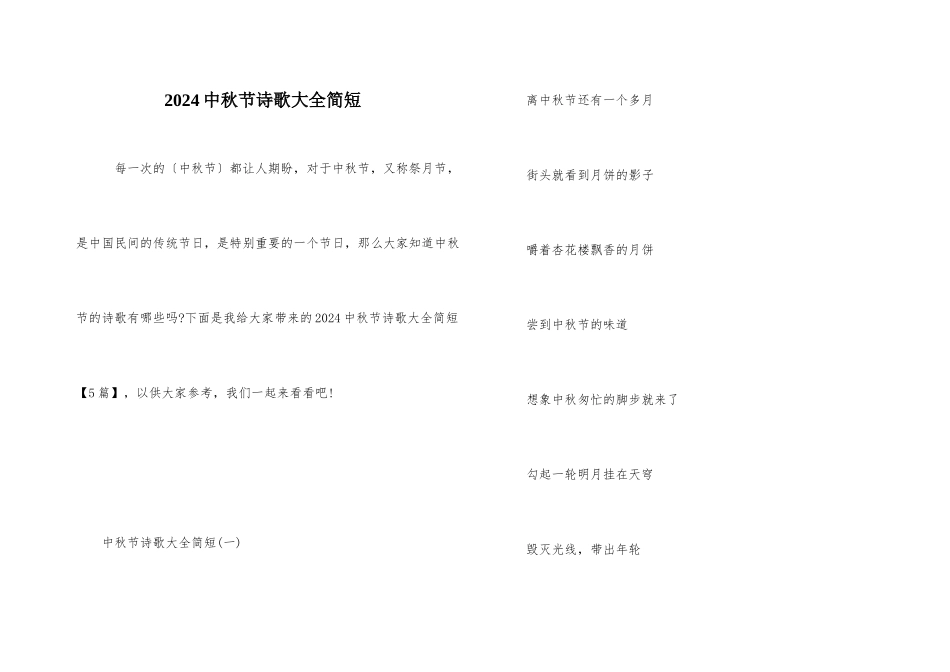 2024中秋节诗歌大全简短

每一次的〔中秋节〕都让人期盼，对于中秋节，又称祭月节，是中国民间的传统节日，是特别重要的一个节日，那么大家知道中秋节的诗歌有哪些吗?下面是我给大家带来的2024中秋节诗歌大全简短【5篇】，以供大家参考，我们一起来看看吧!

中秋节诗歌大全简短(一)

离中秋节还有一个多月

街头就看到月饼的影子

嚼着杏花楼飘香的月饼

尝到中秋节的味道

想象中秋匆忙的脚步就来了

勾起一轮明月挂在天穹

毁灭光线，带出年轮